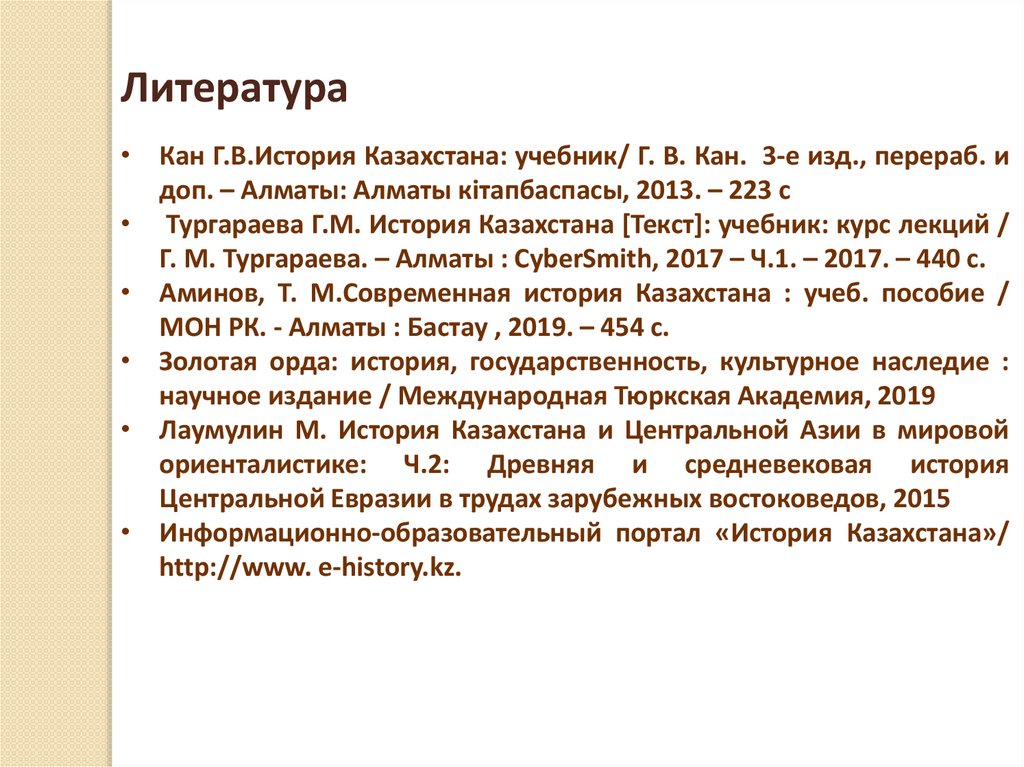 Литература

• Кан Г.В.История Казахстана: учебник/ Г. В. Кан. 3-е изд., перераб. и доп. – Алматы: Алматы кітапбаспасы, 2013. – 223 с
• Тургараева Г.М. История Казахстана [Текст]: учебник: курс лекций / Г. М. Тургараева. – Алматы : CyberSmith, 2017 – Ч.1. – 2017. – 440 с.
• Аминов, Т. М.Современная история Казахстана : учеб. пособие / МОН РК. - Алматы : Бастау , 2019. – 454 с.
• Золотая орда: история, государственность, культурное наследие : научное издание / Международная Тюркская Академия, 2019
• Лаумулин М. История Казахстана и Центральной Азии в мировой ориенталистике: Ч.2: Древняя и средневековая история Центральной Евразии в трудах зарубежных востоковедов, 2015
• Информационно-образовательный портал «История Казахстана»/ http://www. e-history.kz.